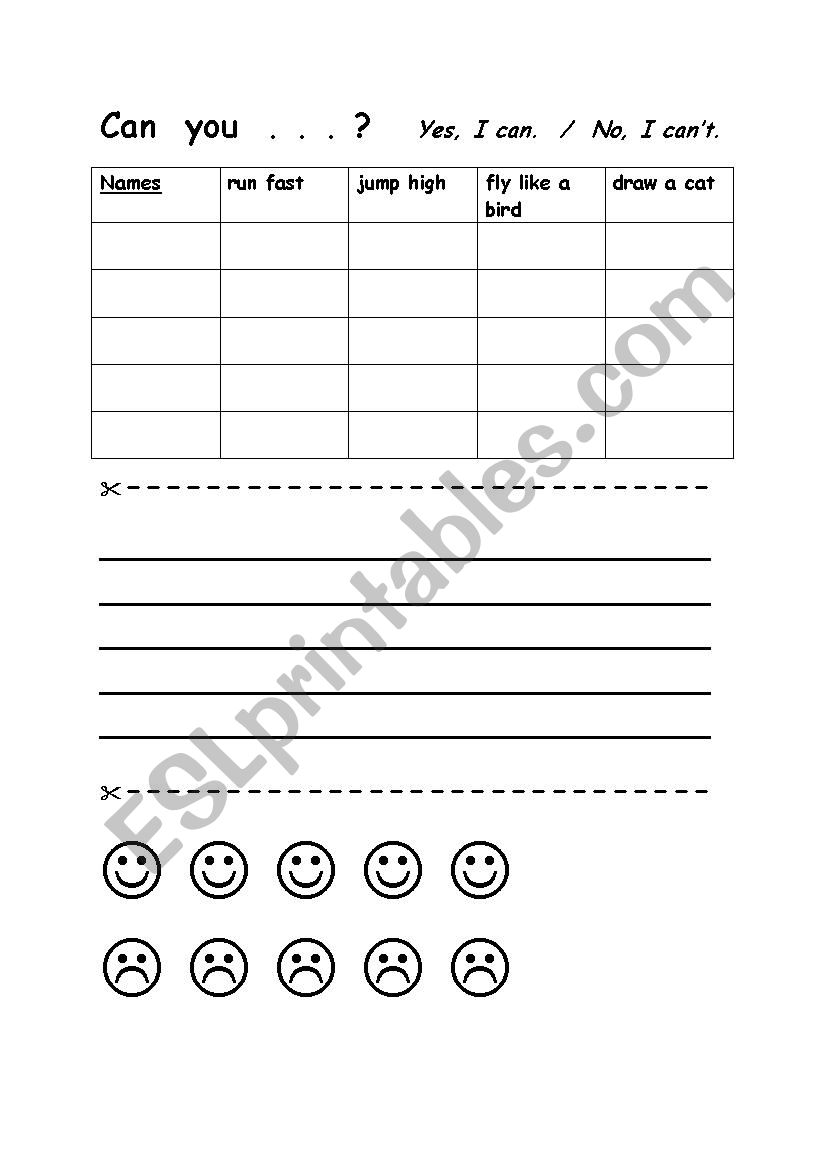 Can you . . . ? Yes, I can. / No, I can't.

| Names | run fast | jump high | fly like a bird | draw a cat |
|---|---|---|---|---|
| | | | | |
| | | | | |
| | | | | |
| | | | | |
| | | | | |

ESLprintables.com